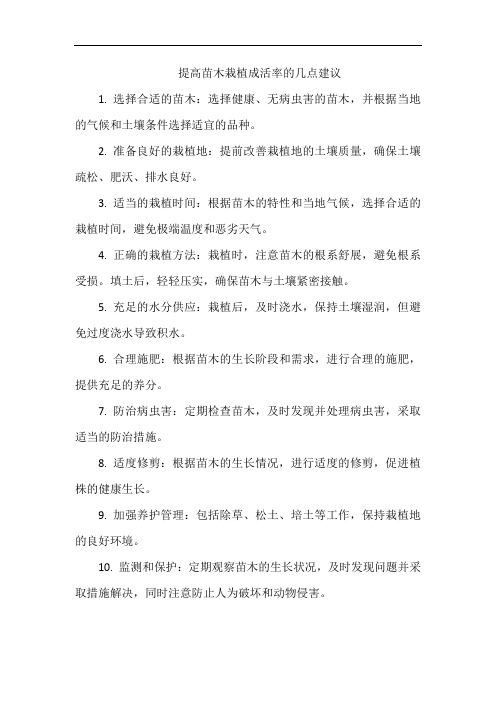 提高苗木栽植成活率的几点建议

1. 选择合适的苗木：选择健康、无病虫害的苗木，并根据当地的气候和土壤条件选择适宜的品种。

2. 准备良好的栽植地：提前改善栽植地的土壤质量，确保土壤疏松、肥沃、排水良好。

3. 适当的栽植时间：根据苗木的特性和当地气候，选择合适的栽植时间，避免极端温度和恶劣天气。

4. 正确的栽植方法：栽植时，注意苗木的根系舒展，避免根系受损。填土后，轻轻压实，确保苗木与土壤紧密接触。

5. 充足的水分供应：栽植后，及时浇水，保持土壤湿润，但避免过度浇水导致积水。

6. 合理施肥：根据苗木的生长阶段和需求，进行合理的施肥，提供充足的养分。

7. 防治病虫害：定期检查苗木，及时发现并处理病虫害，采取适当的防治措施。

8. 适度修剪：根据苗木的生长情况，进行适度的修剪，促进植株的健康生长。

9. 加强养护管理：包括除草、松土、培土等工作，保持栽植地的良好环境。

10. 监测和保护：定期观察苗木的生长状况，及时发现问题并采取措施解决，同时注意防止人为破坏和动物侵害。